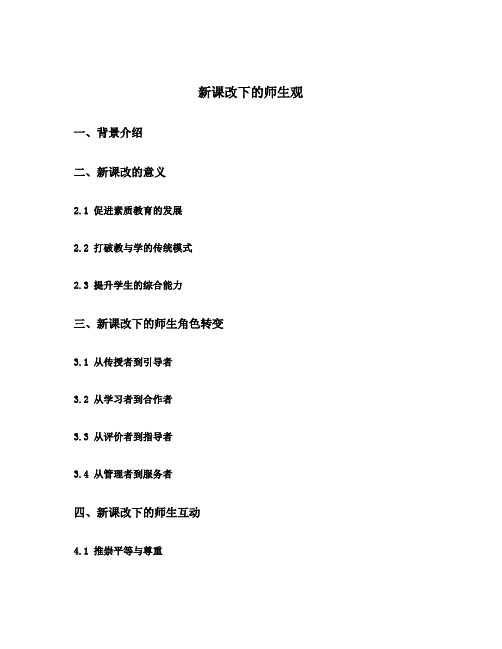 新课改下的师生观

一、背景介绍

二、新课改的意义

2.1 促进素质教育的发展

2.2 打破教与学的传统模式

2.3 提升学生的综合能力

三、新课改下的师生角色转变

3.1 从传授者到引导者

3.2 从学习者到合作者

3.3 从评价者到指导者

3.4 从管理者到服务者

四、新课改下的师生互动

4.1 推崇平等与尊重